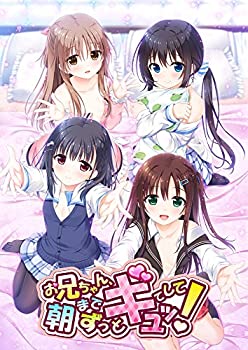 お兄ちゃん、朝までずっとギュッてして!